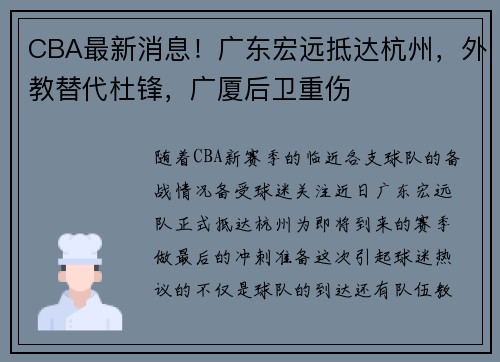 CBA最新消息！广东宏远抵达杭州，外教替代杜锋，广厦后卫重伤

随着CBA新赛季的临近各支球队的备战情况备受球迷关注近日广东宏远队正式抵达杭州为即将到来的赛季做最后的冲刺准备这次引起球迷热议的不仅是球队的到达还有队伍教